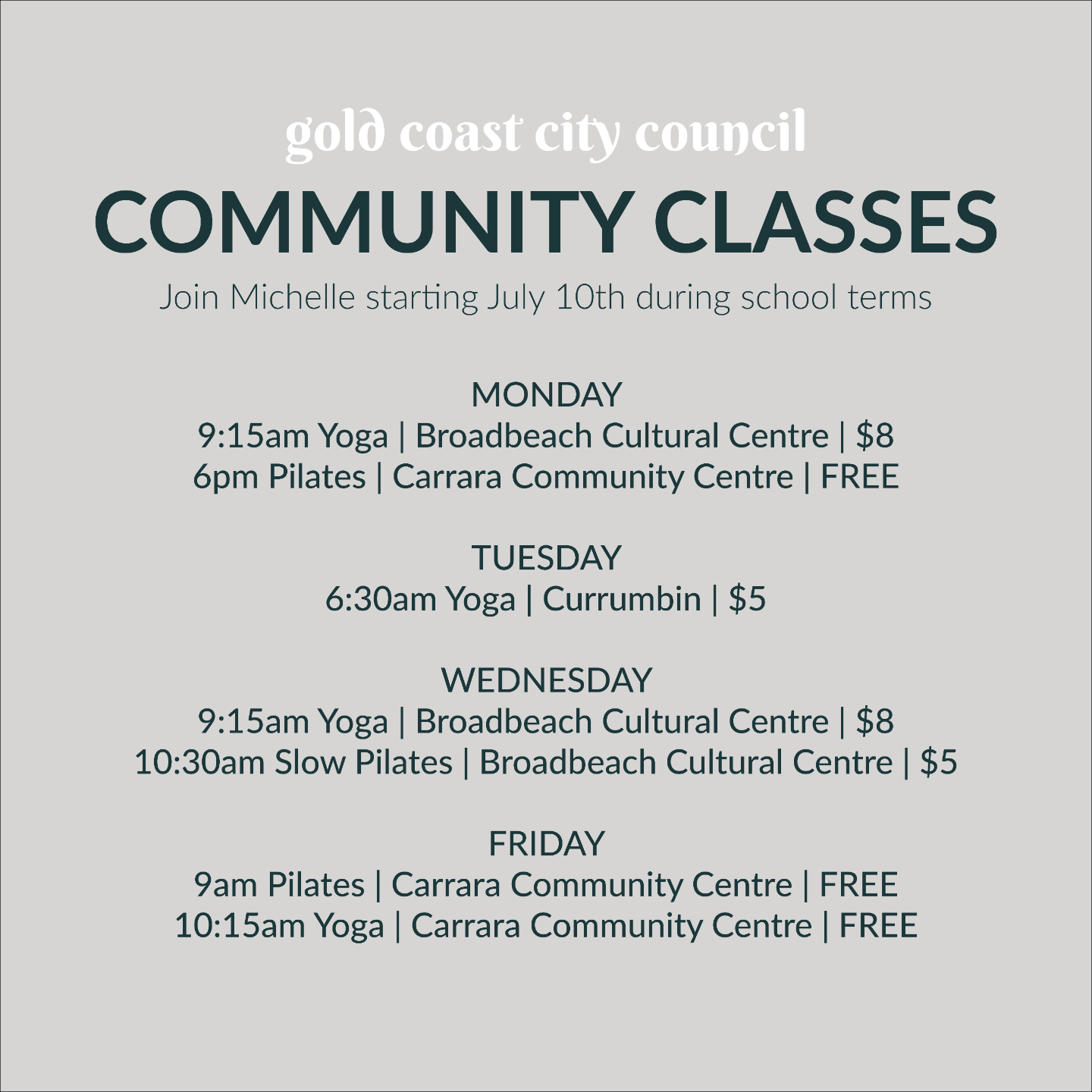 gold coast city council

COMMUNITY CLASSES

Join Michelle starting July 10th during school terms

MONDAY
9:15am Yoga | Broadbeach Cultural Centre | $8
6pm Pilates | Carrara Community Centre | FREE

TUESDAY
6:30am Yoga | Currumbin | $5

WEDNESDAY
9:15am Yoga | Broadbeach Cultural Centre | $8
10:30am Slow Pilates | Broadbeach Cultural Centre | $5

FRIDAY
9am Pilates | Carrara Community Centre | FREE
10:15am Yoga | Carrara Community Centre | FREE